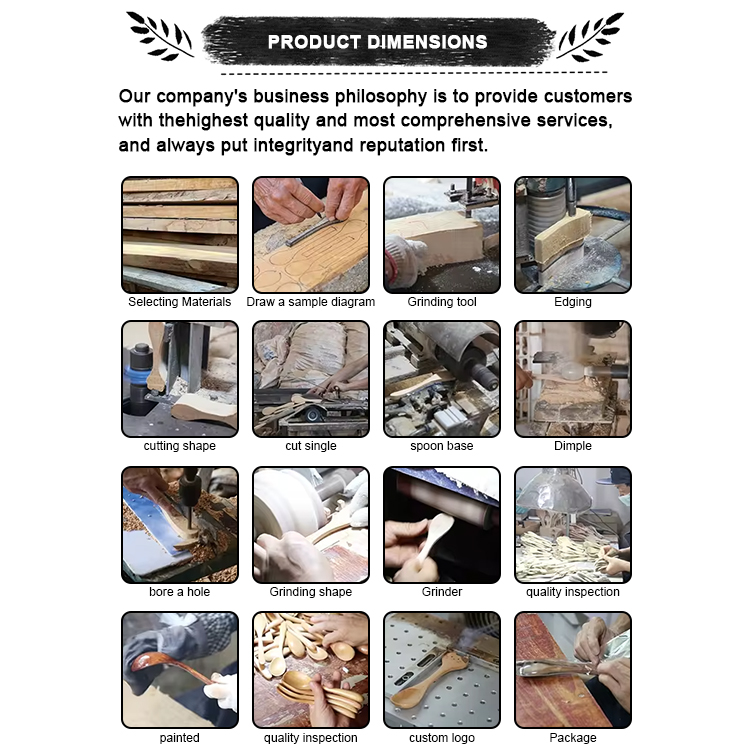 PRODUCT DIMENSIONS

Our company's business philosophy is to provide customers with thehighest quality and most comprehensive services, and always put integrityand reputation first.

Selecting Materials
Draw a sample diagram
Grinding tool
Edging

cutting shape
cut single
spoon base
Dimple

bore a hole
Grinding shape
Grinder
quality inspection

painted
quality inspection
custom logo
Package